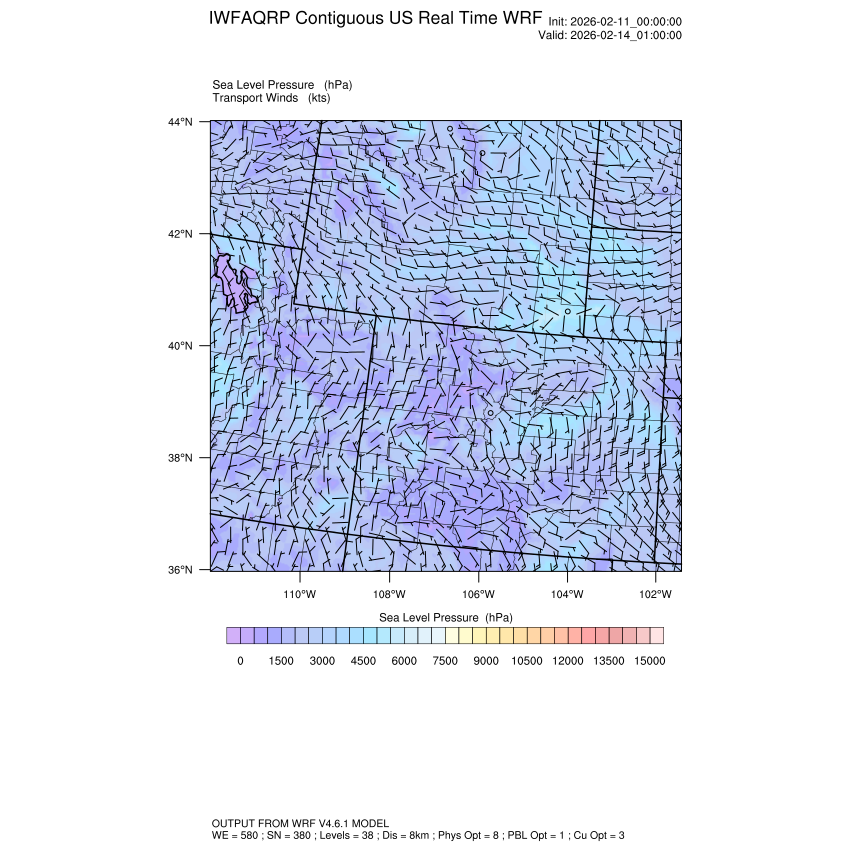 IWFAQRP Contiguous US Real Time WRF
Init: 2026-02-11_00:00:00
Valid: 2026-02-14_01:00:00

Sea Level Pressure (hPa)
Transport Winds (kts)

44°N
42°N
40°N
38°N
36°N

110°W
108°W
106°W
104°W
102°W

Sea Level Pressure (hPa)

0 1500 3000 4500 6000 7500 9000 10500 12000 13500 15000

OUTPUT FROM WRF V4.6.1 MODEL
WE = 580 ; SN = 380 ; Levels = 38 ; Dis = 8km ; Phys Opt = 8 ; PBL Opt = 1 ; Cu Opt = 3